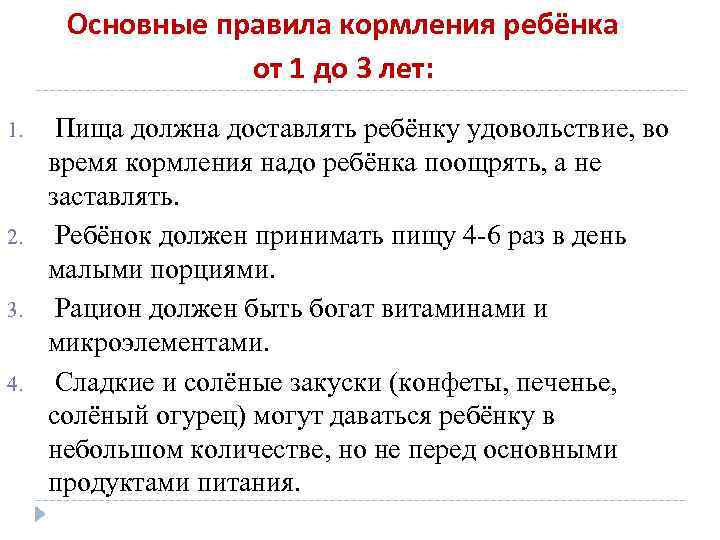 Основные правила кормления ребёнка от 1 до 3 лет:

1. Пища должна доставлять ребёнку удовольствие, во время кормления надо ребёнка поощрять, а не заставлять.
2. Ребёнок должен принимать пищу 4-6 раз в день малыми порциями.
3. Рацион должен быть богат витаминами и микроэлементами.
4. Сладкие и солёные закуски (конфеты, печенье, солёный огурец) могут даваться ребёнку в небольшом количестве, но не перед основными продуктами питания.